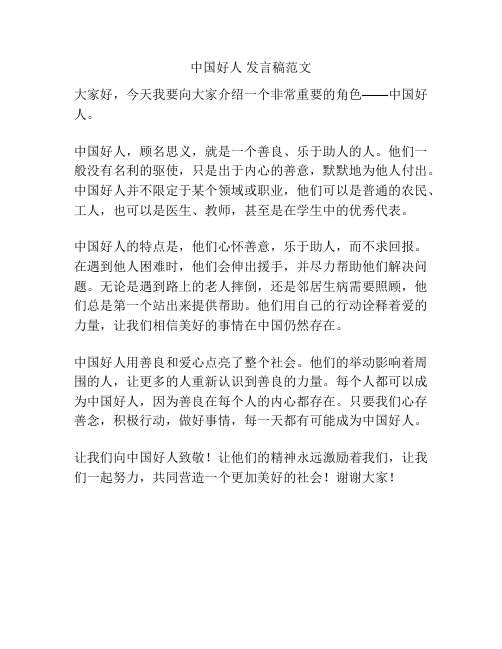 中国好人 发言稿范文

大家好，今天我要向大家介绍一个非常重要的角色——中国好人。

中国好人，顾名思义，就是一个善良、乐于助人的人。他们一般没有名利的驱使，只是出于内心的善意，默默地为他人付出。中国好人并不限定于某个领域或职业，他们可以是普通的农民、工人，也可以是医生、教师，甚至是在学生中的优秀代表。

中国好人的特点是，他们心怀善意，乐于助人，而不求回报。在遇到他人困难时，他们会伸出援手，并尽力帮助他们解决问题。无论是遇到路上的老人摔倒，还是邻居生病需要照顾，他们总是第一个站出来提供帮助。他们用自己的行动诠释着爱的力量，让我们相信美好的事情在中国仍然存在。

中国好人用善良和爱心点亮了整个社会。他们的举动影响着周围的人，让更多的人重新认识到善良的力量。每个人都可以成为中国好人，因为善良在每个人的内心都存在。只要我们心存善念，积极行动，做好事情，每一天都有可能成为中国好人。

让我们向中国好人致敬！让他们的精神永远激励着我们，让我们一起努力，共同营造一个更加美好的社会！谢谢大家！